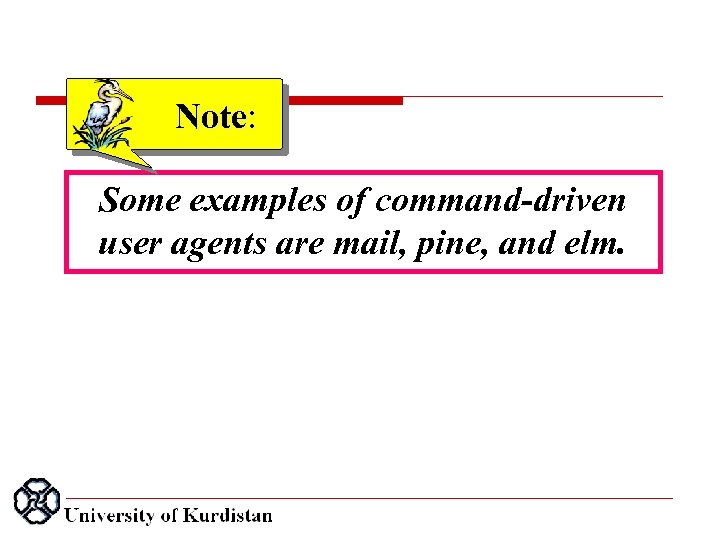 Note:

Some examples of command-driven user agents are mail, pine, and elm.

University of Kurdistan